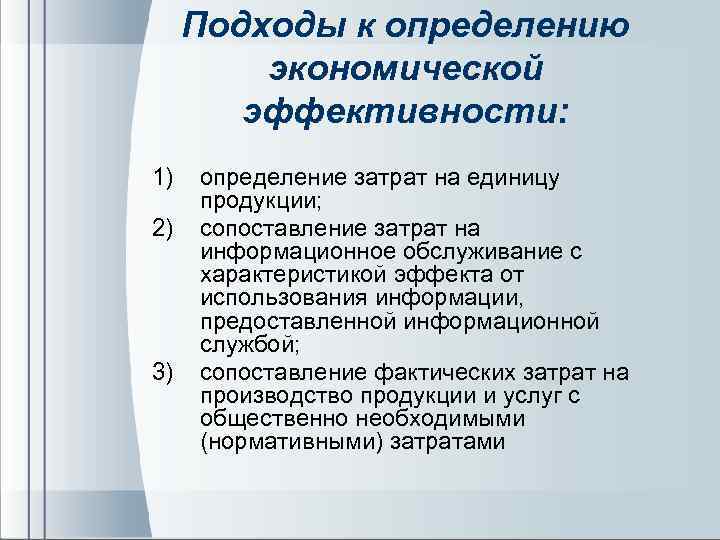 Подходы к определению экономической эффективности:

1) определение затрат на единицу продукции;
2) сопоставление затрат на информационное обслуживание с характеристикой эффекта от использования информации, предоставленной информационной службой;
3) сопоставление фактических затрат на производство продукции и услуг с общественно необходимыми (нормативными) затратами